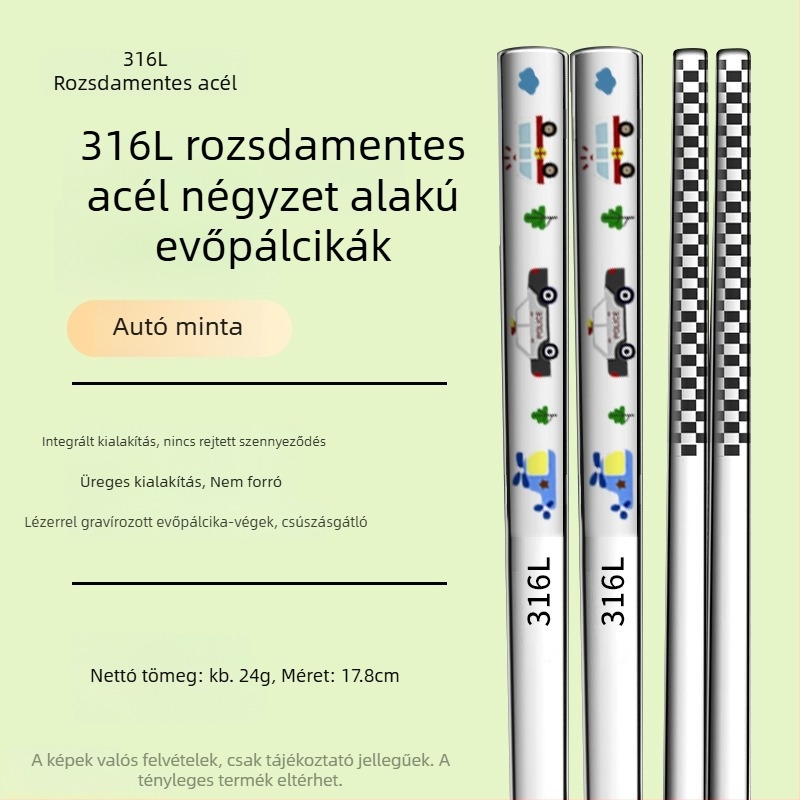 316L
Rozsdamentes acél

316L rozsdamentes acél négyzet alakú evőpálcikák

Autó minta

Integrált kialakítás, nincs rejtett szennyeződés

Üreges kialakítás, Nem forró

Lézerrel gravírozott evőpálcika-végek, csúszásgátló

Nettó tömeg: kb. 24g, Méret: 17.8cm

A képek valós felvételek, csak tájékoztató jellegűek. A tényleges termék eltérhet.

POLICE

POLICE

316L

316L